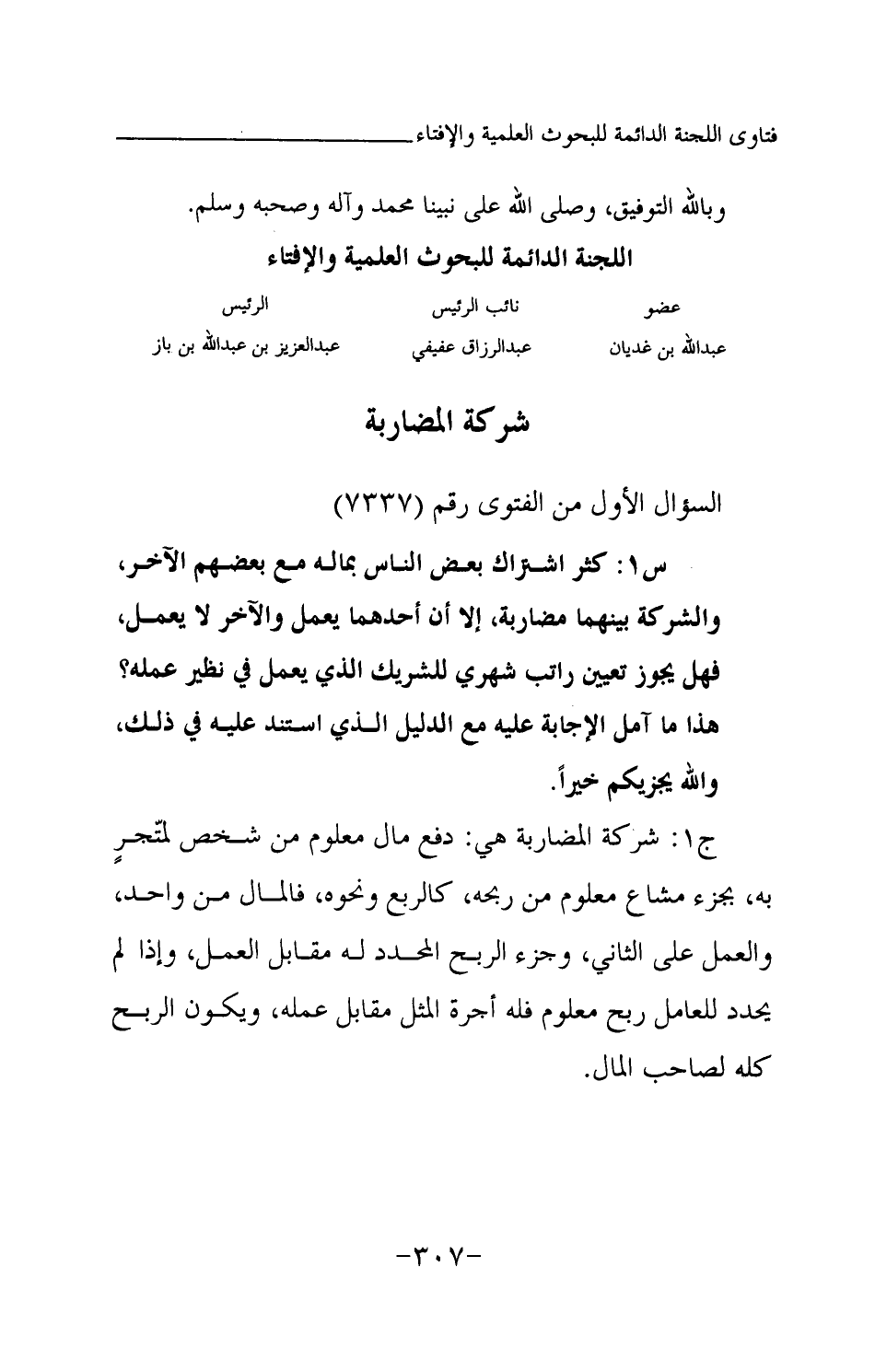 فتاوى اللجنة الدائمة للبحوث العلمية والإفتاء

وبالله التوفيق، وصلى الله على نبينا محمد وآله وصحبه وسلم.

اللجنة الدائمة للبحوث العلمية والإفتاء

| عضو | نائب الرئيس | الرئيس |
|---|---|---|
| عبدالله بن غديان | عبدالرزاق عفيفي | عبدالعزيز بن عبدالله بن باز |

شركة المضاربة

السؤال الأول من الفتوى رقم (٧٣٣٧)

س١: كثر اشتراك بعض الناس بماله مع بعضهم الآخر، والشركة بينهما مضاربة، إلا أن أحدهما يعمل والآخر لا يعمل، فهل يجوز تعيين راتب شهري للشريك الذي يعمل في نظير عمله؟ هذا ما آمل الإجابة عليه مع الدليل الذي استند عليه في ذلك، والله يجزيكم خيراً.

ج١: شركة المضاربة هي: دفع مال معلوم من شخص لمتّجرٍ به، بجزء مشاع معلوم من ربحه، كالربع ونحوه، فالمال من واحد، والعمل على الثاني، وجزء الربح المحدد له مقابل العمل، وإذا لم يحدد للعامل ربح معلوم فله أجرة المثل مقابل عمله، ويكون الربح كله لصاحب المال.

-٣٠٧-